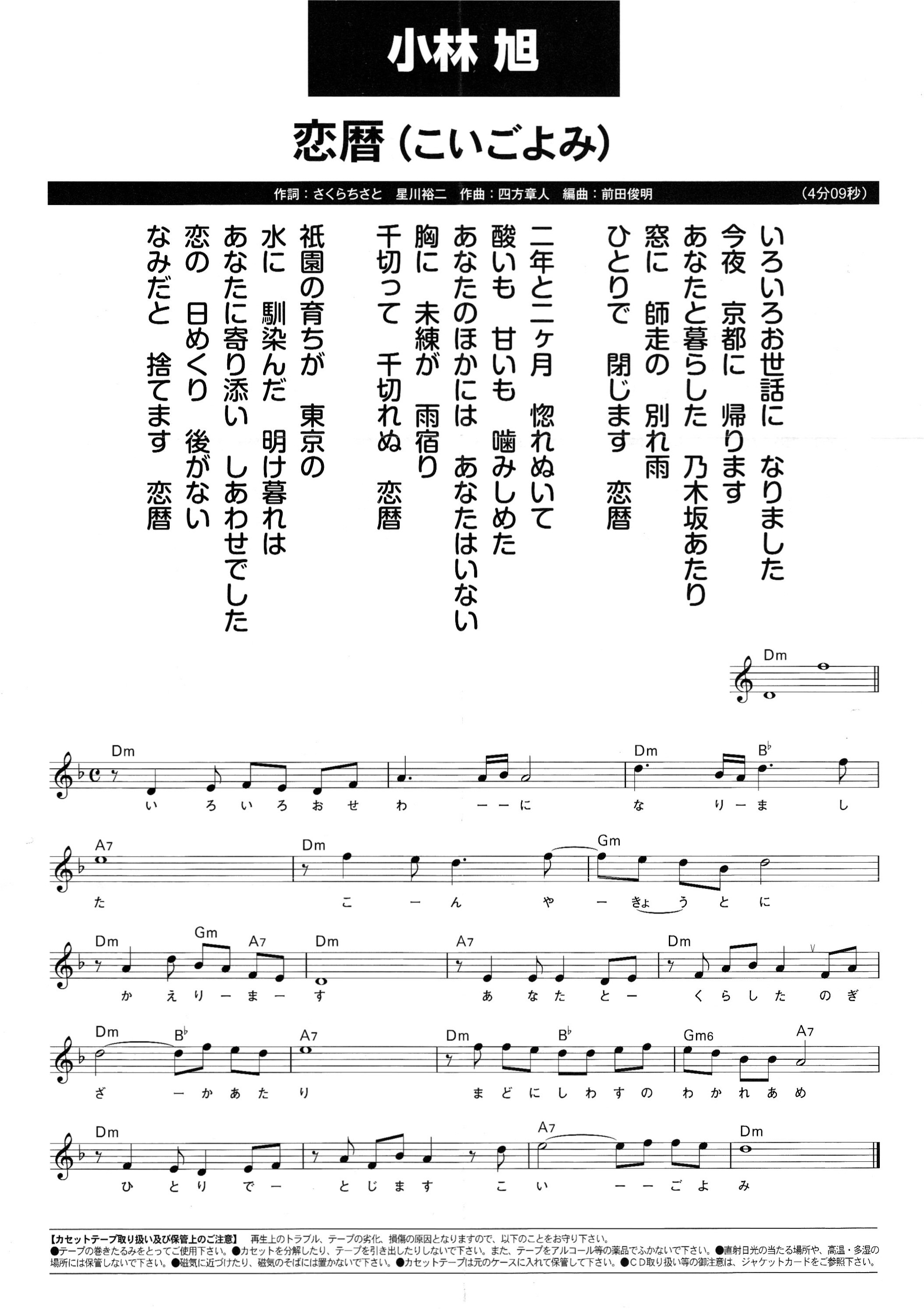 小林 旭

恋暦（こいごよみ）

作詞：さくらちさと　星川裕二　作曲：四方章人　編曲：前田俊明　（4分09秒）

いろいろお世話に　なりました
今夜　京都に　帰ります
あなたと暮らした　乃木坂あたり
窓に　師走の　別れ雨
ひとりで　閉じます　恋暦

二年と二ヶ月　惚れぬいて
酸いも　甘いも　噛みしめた
あなたのほかには　あなたはいない
胸に　未練が　雨宿り
千切って　千切れぬ　恋暦

祇園の育ちが　東京の
水に　馴染んだ　明け暮れは
あなたに寄り添い　しあわせでした
恋の　日めくり　後がない
なみだと　捨てます　恋暦

Dm

Dm　Dm　B♭
い ろ い ろ お せ わ ー ー に な り ー ま し

A7　Dm　Gm
た こ ー ん や ー きょ う と に

Dm　Gm　A7　Dm　A7　Dm
か え り ー ま ー す あ な た と ー く ら し た の ぎ

Dm　B♭　A7　Dm　B♭　Gm6　A7
ざ ー か あ た り ま ど に し わ す の わ か れ あ め

Dm　A7　Dm
ひ と り で ー と じ ま す こ い ー ー ご よ み

【カセットテープ取り扱い及び保管上のご注意】　再生上のトラブル、テープの劣化、損傷の原因となりますので、以下のことをお守り下さい。
●テープの巻きたるみをとってご使用下さい。●カセットを分解したり、テープを引き出したりしないで下さい。また、テープをアルコール等の薬品でふかないで下さい。●直射日光の当たる場所や、高温・多湿の場所には保管しないで下さい。●磁気に近づけたり、磁気のそばには置かないで下さい。●カセットテープは元のケースに入れて保管して下さい。●ＣＤ取り扱い等の御注意は、ジャケットカードをご参照下さい。